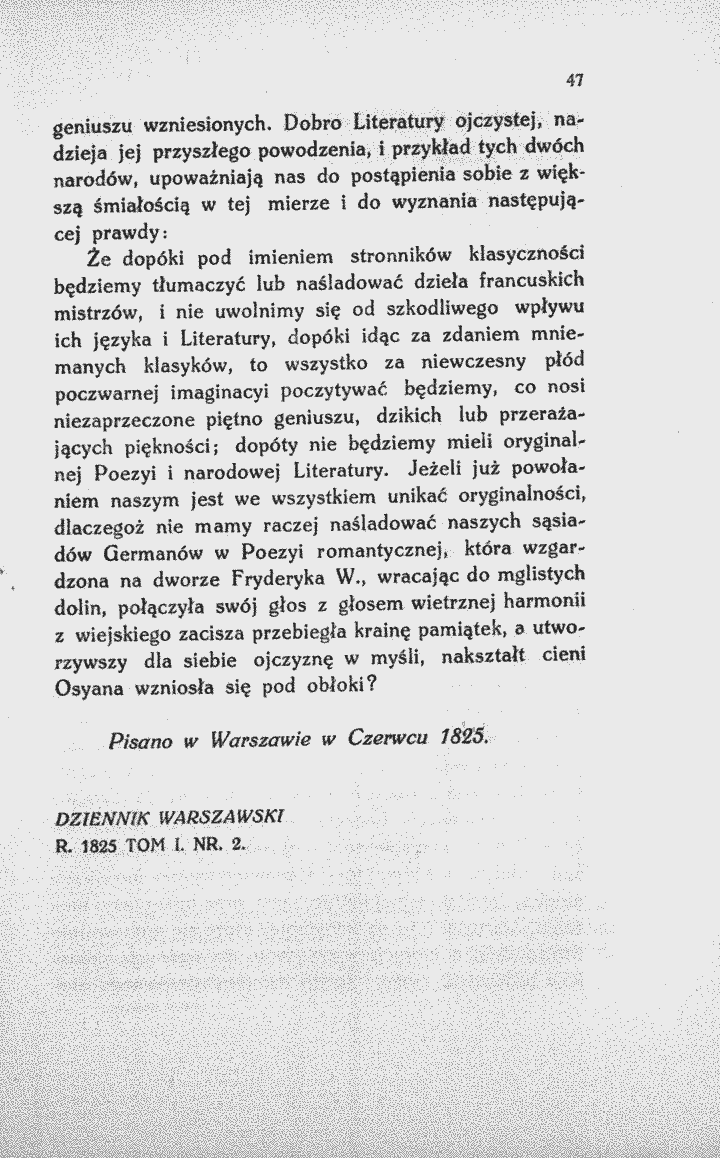 47

geniuszu wzniesionych. Dobro Literatury ojczystej, nadzieja jej przyszłego powodzenia, i przykład tych dwóch narodów, upoważniają nas do postąpienia sobie z większą śmiałością w tej mierze i do wyznania następującej prawdy:

Że dopóki pod imieniem stronników klasyczności będziemy tłumaczyć lub naśladować dzieła francuskich mistrzów, i nie uwolnimy się od szkodliwego wpływu ich języka i Literatury, dopóki idąc za zdaniem mniemanych klasyków, to wszystko za niewczesny płód poczwarnej imaginacyi poczytywać będziemy, co nosi niezaprzeczone piętno geniuszu, dzikich lub przerażających piękności; dopóty nie będziemy mieli oryginalnej Poezyi i narodowej Literatury. Jeżeli już powołaniem naszym jest we wszystkiem unikać oryginalności, dlaczegoż nie mamy raczej naśladować naszych sąsiadów Germanów w Poezyi romantycznej, która wzgardzona na dworze Fryderyka W., wracając do mglistych dolin, połączyła swój głos z głosem wietrznej harmonii z wiejskiego zacisza przebiegła krainę pamiątek, a utworzywszy dla siebie ojczyznę w myśli, nakształt cieni Osyana wzniosła się pod obłoki?

Pisano w Warszawie w Czerwcu 1825.

DZIENNIK WARSZAWSKI
R. 1825 TOM I. NR. 2.